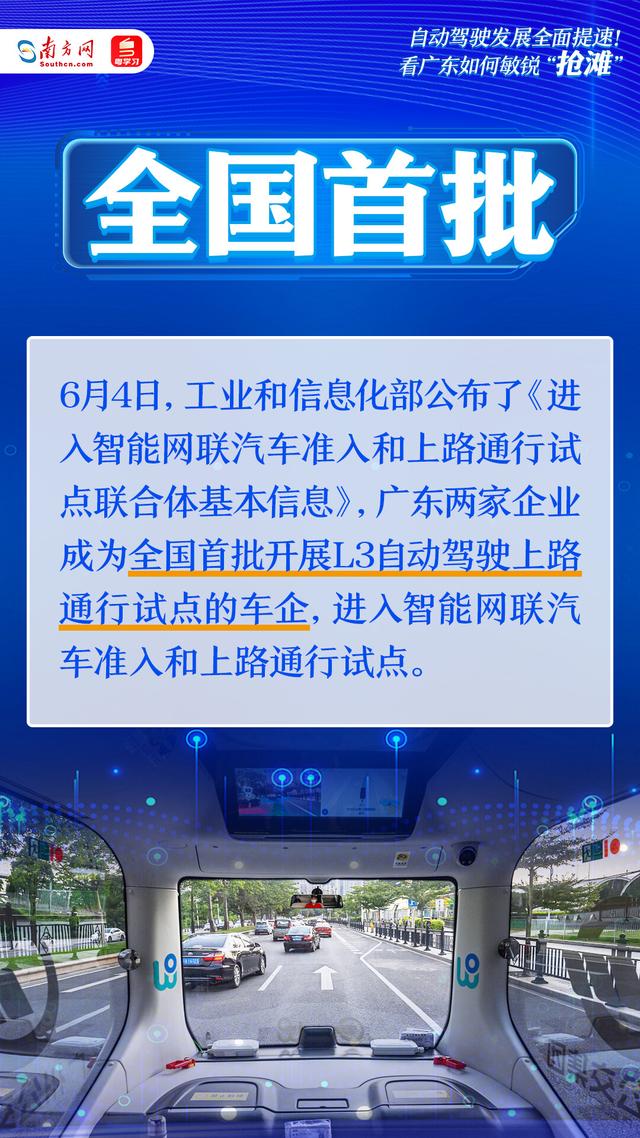 南方网 Southcn.com 粤学习

自动驾驶发展全面提速！
看广东如何敏锐“抢滩”

全国首批

6月4日，工业和信息化部公布了《进入智能网联汽车准入和上路通行试点联合体基本信息》，广东两家企业成为全国首批开展L3自动驾驶上路通行试点的车企，进入智能网联汽车准入和上路通行试点。